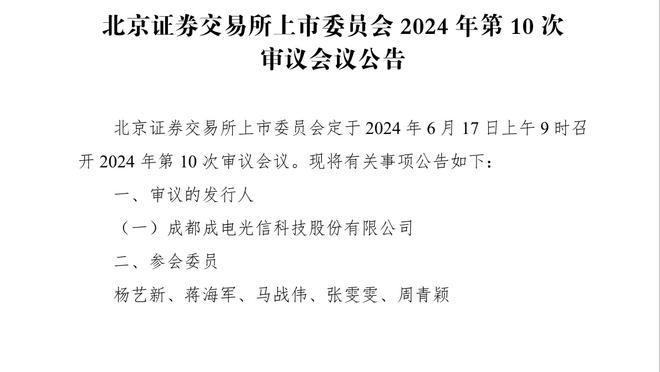 北京证券交易所上市委员会 2024 年第 10 次审议会议公告

北京证券交易所上市委员会定于 2024 年 6 月 17 日上午 9 时召开 2024 年第 10 次审议会议。现将有关事项公告如下：

一、审议的发行人

（一）成都成电光信科技股份有限公司

二、参会委员

杨艺新、蒋海军、马战伟、张雯雯、周青颖